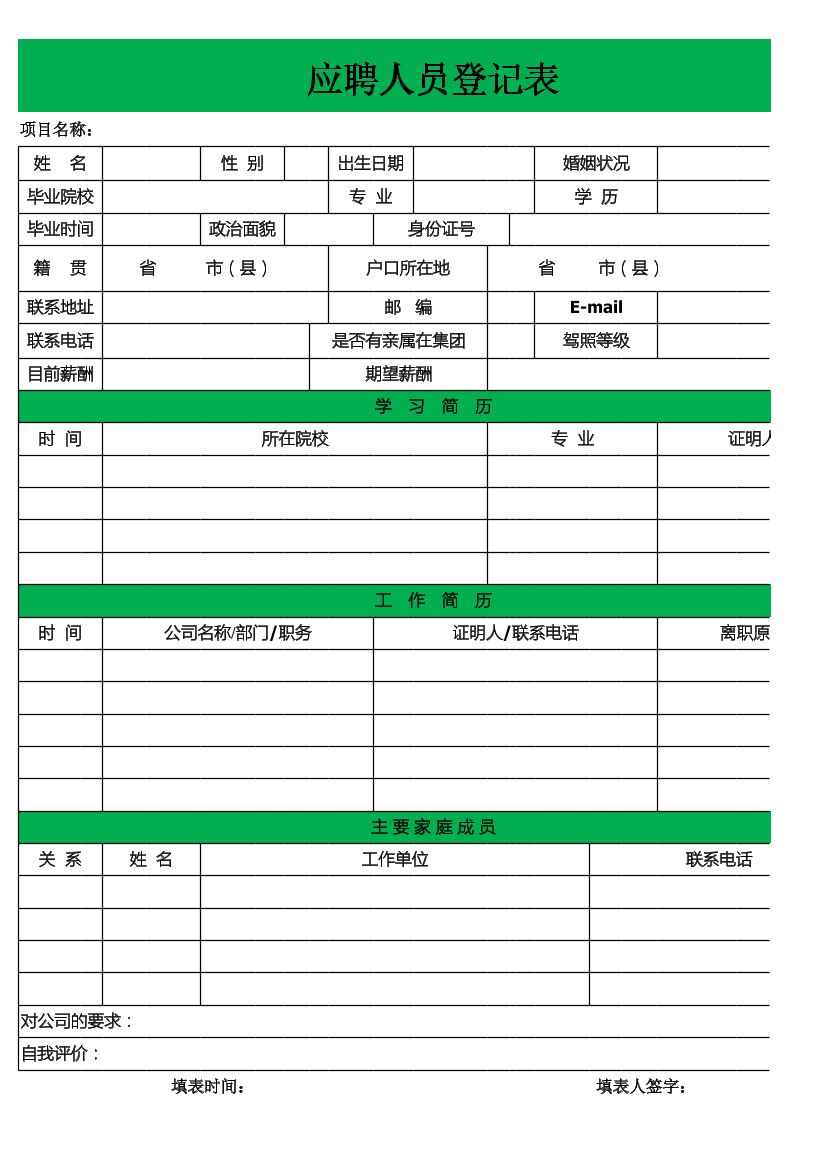 应聘人员登记表

项目名称：

| 姓　名 | | 性 别 | | 出生日期 | | 婚姻状况 | |
|---|---|---|---|---|---|---|---|
| 毕业院校 | | | | 专 业 | | 学 历 | |
| 毕业时间 | | 政治面貌 | | 身份证号 | | | |
| 籍　贯 | 省　　市（县） | | | 户口所在地 | 省　　市（县） | | |
| 联系地址 | | | | 邮 编 | | E-mail | |
| 联系电话 | | | | 是否有亲属在集团 | | 驾照等级 | |
| 目前薪酬 | | | | 期望薪酬 | | | |

学 习 简 历

| 时 间 | 所在院校 | 专 业 | 证明人 |
|---|---|---|---|
| | | | |
| | | | |
| | | | |
| | | | |

工 作 简 历

| 时 间 | 公司名称/部门/职务 | 证明人/联系电话 | 离职原 |
|---|---|---|---|
| | | | |
| | | | |
| | | | |
| | | | |
| | | | |

主 要 家 庭 成 员

| 关 系 | 姓 名 | 工作单位 | 联系电话 |
|---|---|---|---|
| | | | |
| | | | |
| | | | |
| | | | |

对公司的要求：

自我评价：

填表时间：　　　　填表人签字：